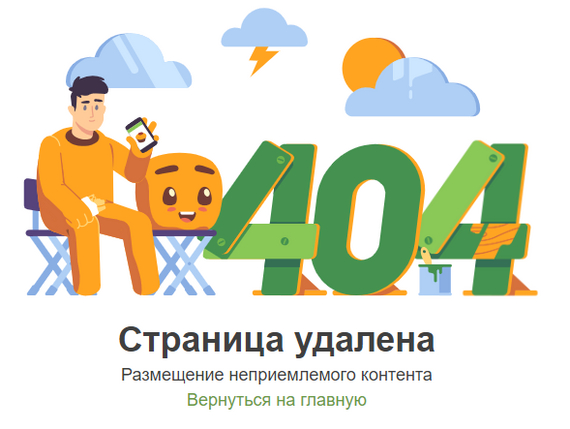 404

Страница удалена

Размещение неприемлемого контента

Вернуться на главную